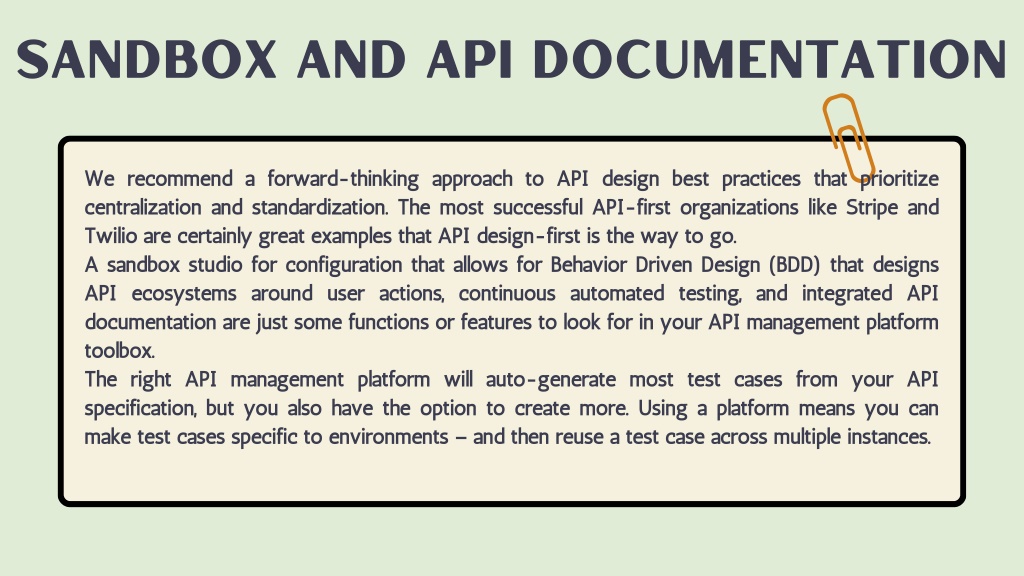 SANDBOX AND API DOCUMENTATION

We recommend a forward-thinking approach to API design best practices that prioritize centralization and standardization. The most successful API-first organizations like Stripe and Twilio are certainly great examples that API design-first is the way to go.
A sandbox studio for configuration that allows for Behavior Driven Design (BDD) that designs API ecosystems around user actions, continuous automated testing, and integrated API documentation are just some functions or features to look for in your API management platform toolbox.
The right API management platform will auto-generate most test cases from your API specification, but you also have the option to create more. Using a platform means you can make test cases specific to environments – and then reuse a test case across multiple instances.